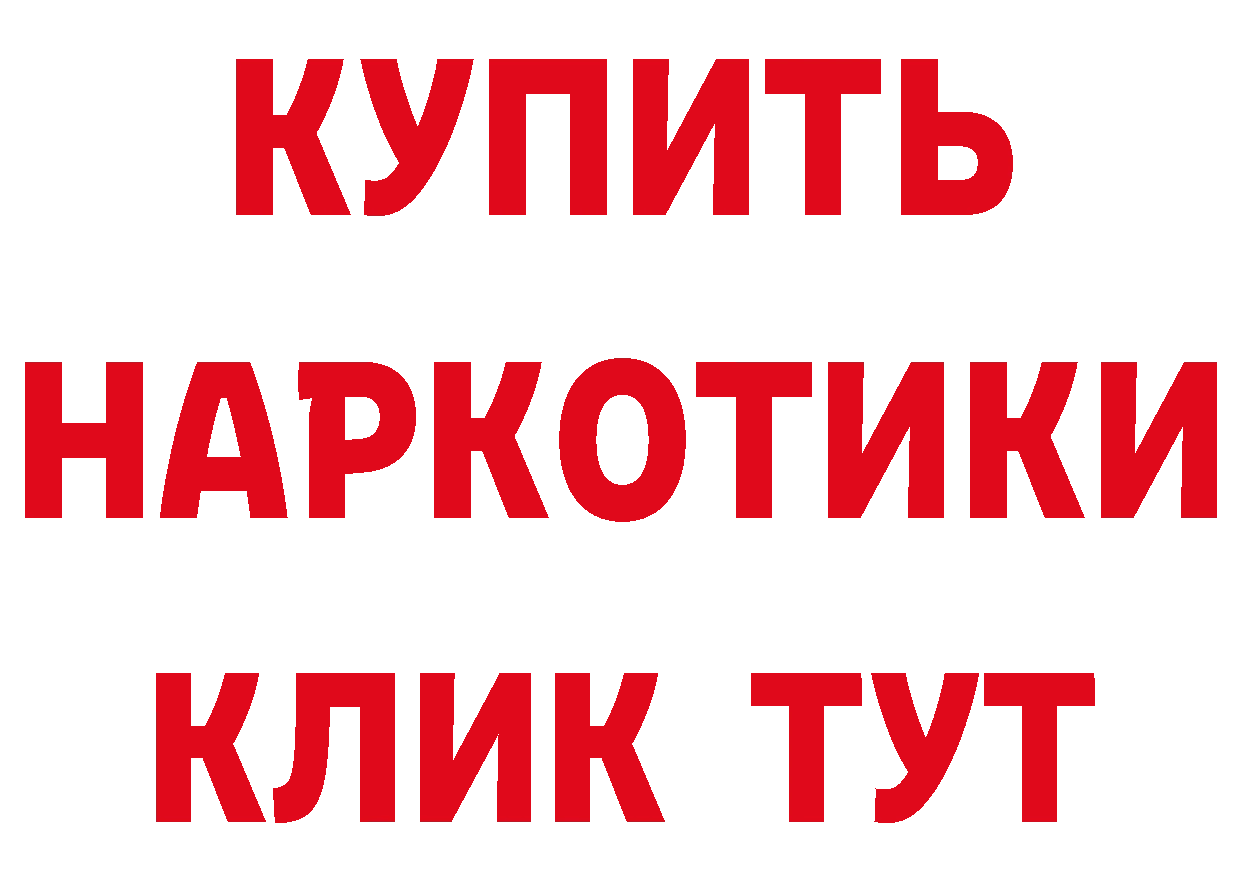 КУПИТЬ

НАРКОТИКИ

КЛИК ТУТ